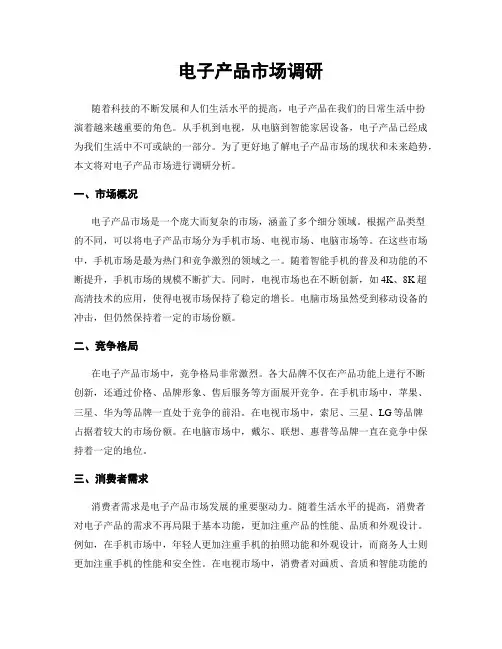 电子产品市场调研

随着科技的不断发展和人们生活水平的提高，电子产品在我们的日常生活中扮演着越来越重要的角色。从手机到电视，从电脑到智能家居设备，电子产品已经成为我们生活中不可或缺的一部分。为了更好地了解电子产品市场的现状和未来趋势，本文将对电子产品市场进行调研分析。

一、市场概况

电子产品市场是一个庞大而复杂的市场，涵盖了多个细分领域。根据产品类型的不同，可以将电子产品市场分为手机市场、电视市场、电脑市场等。在这些市场中，手机市场是最为热门和竞争激烈的领域之一。随着智能手机的普及和功能的不断提升，手机市场的规模不断扩大。同时，电视市场也在不断创新，如4K、8K超高清技术的应用，使得电视市场保持了稳定的增长。电脑市场虽然受到移动设备的冲击，但仍然保持着一定的市场份额。

二、竞争格局

在电子产品市场中，竞争格局非常激烈。各大品牌不仅在产品功能上进行不断创新，还通过价格、品牌形象、售后服务等方面展开竞争。在手机市场中，苹果、三星、华为等品牌一直处于竞争的前沿。在电视市场中，索尼、三星、LG等品牌占据着较大的市场份额。在电脑市场中，戴尔、联想、惠普等品牌一直在竞争中保持着一定的地位。

三、消费者需求

消费者需求是电子产品市场发展的重要驱动力。随着生活水平的提高，消费者对电子产品的需求不再局限于基本功能，更加注重产品的性能、品质和外观设计。例如，在手机市场中，年轻人更加注重手机的拍照功能和外观设计，而商务人士则更加注重手机的性能和安全性。在电视市场中，消费者对画质、音质和智能功能的